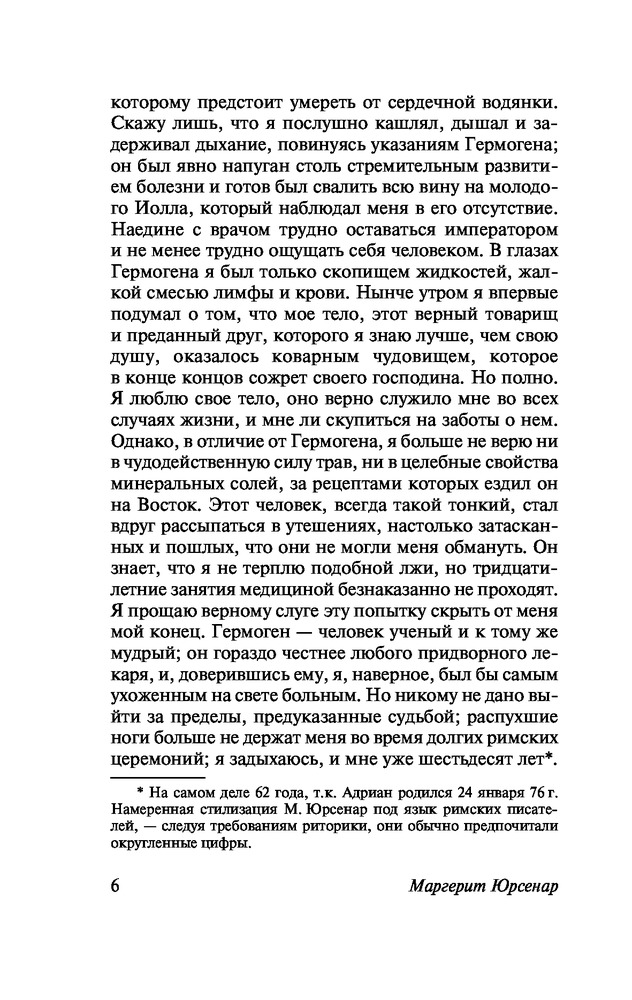 которому предстоит умереть от сердечной водянки. Скажу лишь, что я послушно кашлял, дышал и задерживал дыхание, повинуясь указаниям Гермогена; он был явно напуган столь стремительным развитием болезни и готов был свалить всю вину на молодого Иолла, который наблюдал меня в его отсутствие. Наедине с врачом трудно оставаться императором и не менее трудно ощущать себя человеком. В глазах Гермогена я был только скопищем жидкостей, жалкой смесью лимфы и крови. Нынче утром я впервые подумал о том, что мое тело, этот верный товарищ и преданный друг, которого я знаю лучше, чем свою душу, оказалось коварным чудовищем, которое в конце концов сожрет своего господина. Но полно. Я люблю свое тело, оно верно служило мне во всех случаях жизни, и мне ли скупиться на заботы о нем. Однако, в отличие от Гермогена, я больше не верю ни в чудодейственную силу трав, ни в целебные свойства минеральных солей, за рецептами которых ездил он на Восток. Этот человек, всегда такой тонкий, стал вдруг рассыпаться в утешениях, настолько затасканных и пошлых, что они не могли меня обмануть. Он знает, что я не терплю подобной лжи, но тридцатилетние занятия медициной безнаказанно не проходят. Я прощаю верному слуге эту попытку скрыть от меня мой конец. Гермоген — человек ученый и к тому же мудрый; он гораздо честнее любого придворного лекаря, и, доверившись ему, я, наверное, был бы самым ухоженным на свете больным. Но никому не дано выйти за пределы, предуказанные судьбой; распухшие ноги больше не держат меня во время долгих римских церемоний; я задыхаюсь, и мне уже шестьдесят лет*.

* На самом деле 62 года, т.к. Адриан родился 24 января 76 г. Намеренная стилизация М. Юрсенар под язык римских писателей, — следуя требованиям риторики, они обычно предпочитали округленные цифры.

6 Маргерит Юрсенар